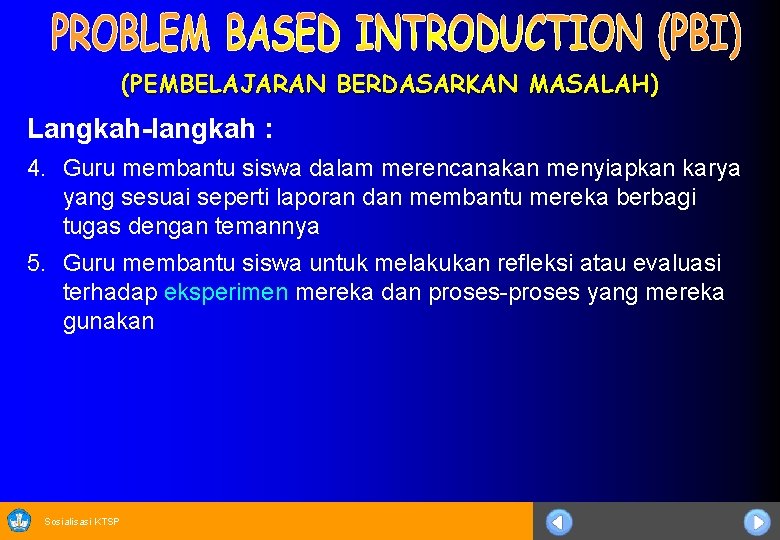 PROBLEM BASED INTRODUCTION (PBI)

(PEMBELAJARAN BERDASARKAN MASALAH)

Langkah-langkah :

4. Guru membantu siswa dalam merencanakan menyiapkan karya yang sesuai seperti laporan dan membantu mereka berbagi tugas dengan temannya

5. Guru membantu siswa untuk melakukan refleksi atau evaluasi terhadap eksperimen mereka dan proses-proses yang mereka gunakan

Sosialisasi KTSP